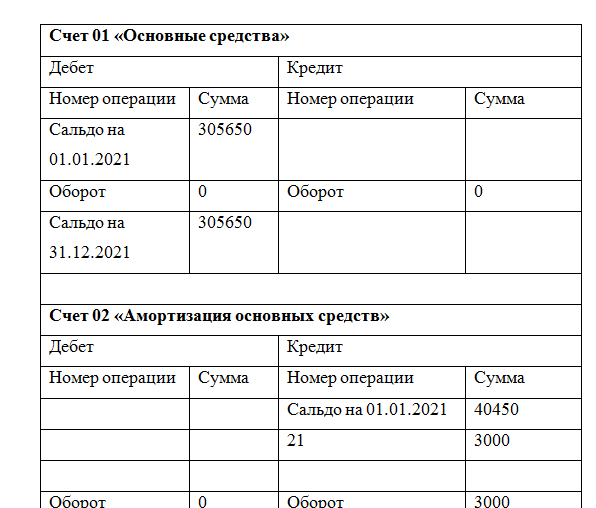 | Счет 01 «Основные средства» | | | |
|---|---|---|---|
| Дебет | | Кредит | |
| Номер операции | Сумма | Номер операции | Сумма |
| Сальдо на 01.01.2021 | 305650 | | |
| Оборот | 0 | Оборот | 0 |
| Сальдо на 31.12.2021 | 305650 | | |
| | | | |
| Счет 02 «Амортизация основных средств» | | | |
| Дебет | | Кредит | |
| Номер операции | Сумма | Номер операции | Сумма |
| | | Сальдо на 01.01.2021 | 40450 |
| | | 21 | 3000 |
| | | | |
| Оборот | 0 | Оборот | 3000 |